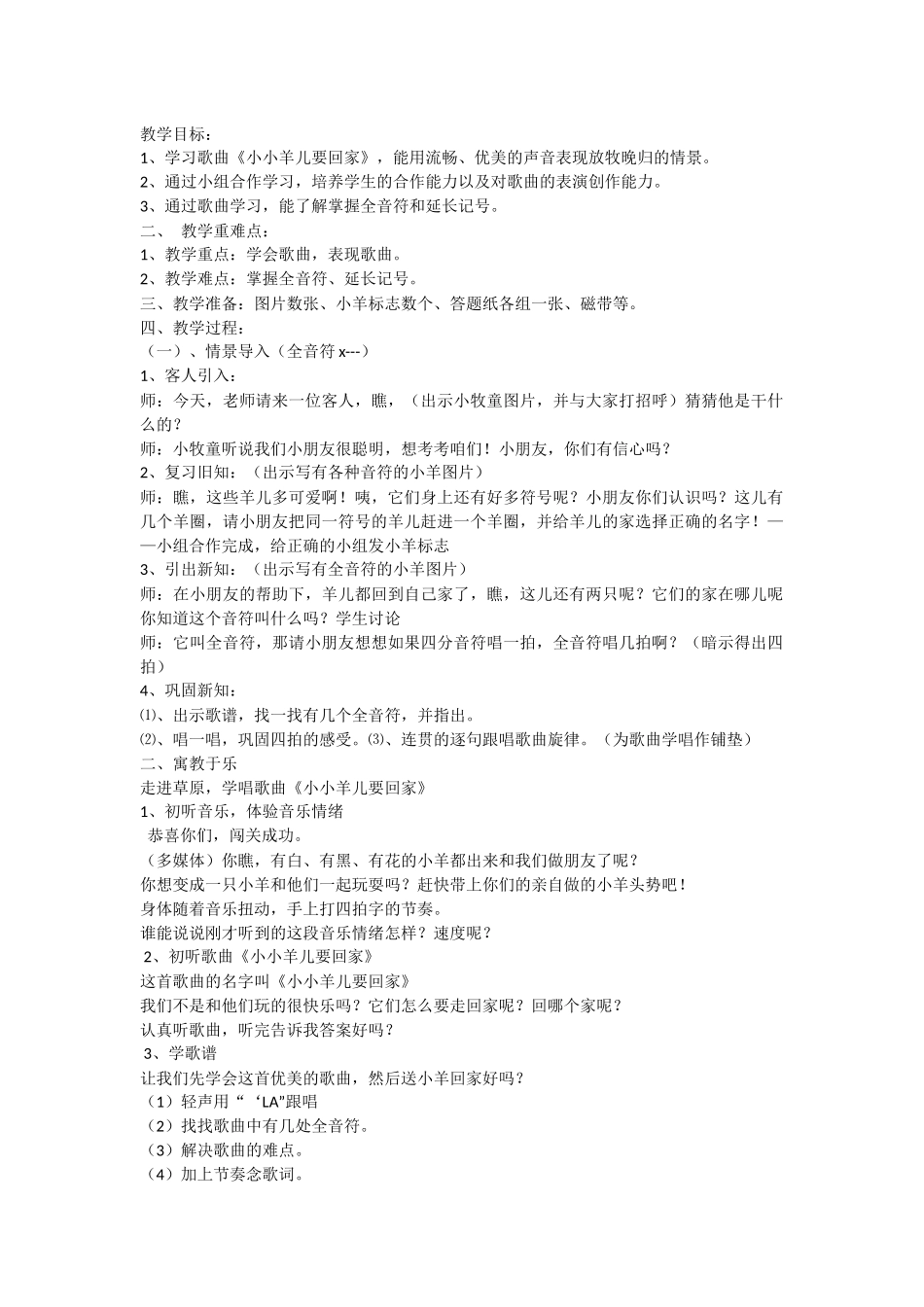 教学目标：
1、学习歌曲《小小羊儿要回家》，能用流畅、优美的声音表现放牧晚归的情景。
2、通过小组合作学习，培养学生的合作能力以及对歌曲的表演创作能力。
3、通过歌曲学习，能了解掌握全音符和延长记号。
二、 教学重难点：
1、教学重点：学会歌曲，表现歌曲。
2、教学难点：掌握全音符、延长记号。
三、教学准备：图片数张、小羊标志数个、答题纸各组一张、磁带等。
四、教学过程：
（一）、情景导入（全音符 x---）
1、客人引入：
师：今天，老师请来一位客人，瞧，（出示小牧童图片，并与大家打招呼）猜猜他是干什么的？
师：小牧童听说我们小朋友很聪明，想考考咱们！小朋友，你们有信心吗？
2、复习旧知：（出示写有各种音符的小羊图片）
师：瞧，这些羊儿多可爱啊！咦，它们身上还有好多符号呢？小朋友你们认识吗？这儿有几个羊圈，请小朋友把同一符号的羊儿赶进一个羊圈，并给羊儿的家选择正确的名字！——小组合作完成，给正确的小组发小羊标志
3、引出新知：（出示写有全音符的小羊图片）
师：在小朋友的帮助下，羊儿都回到自己家了，瞧，这儿还有两只呢？它们的家在哪儿呢你知道这个音符叫什么吗？学生讨论
师：它叫全音符，那请小朋友想想如果四分音符唱一拍，全音符唱几拍啊？（暗示得出四拍）
4、巩固新知：
⑴、出示歌谱，找一找有几个全音符，并指出。
⑵、唱一唱，巩固四拍的感受。⑶、连贯的逐句跟唱歌曲旋律。（为歌曲学唱作铺垫）
二、寓教于乐
走进草原，学唱歌曲《小小羊儿要回家》
1、初听音乐，体验音乐情绪
恭喜你们，闯关成功。
（多媒体）你瞧，有白、有黑、有花的小羊都出来和我们做朋友了呢？
你想变成一只小羊和他们一起玩耍吗？赶快带上你们的亲自做的小羊头势吧！
身体随着音乐扭动，手上打四拍字的节奏。
谁能说说刚才听到的这段音乐情绪怎样？速度呢？
2、初听歌曲《小小羊儿要回家》
这首歌曲的名字叫《小小羊儿要回家》
我们不是和他们玩的很快乐吗？它们怎么要走回家呢？回哪个家呢？
认真听歌曲，听完告诉我答案好吗？
3、学歌谱
让我们先学会这首优美的歌曲，然后送小羊回家好吗？
（1）轻声用“‘LA”跟唱
（2）找找歌曲中有几处全音符。
（3）解决歌曲的难点。
（4）加上节奏念歌词。